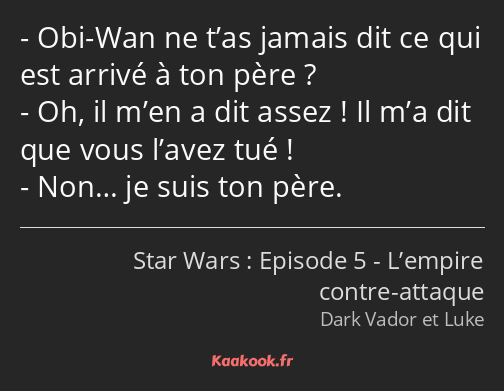 - Obi-Wan ne t’as jamais dit ce qui est arrivé à ton père ?
- Oh, il m’en a dit assez ! Il m’a dit que vous l’avez tué !
- Non… je suis ton père.

Star Wars : Episode 5 - L’empire contre-attaque
Dark Vador et Luke

Kaakook.fr